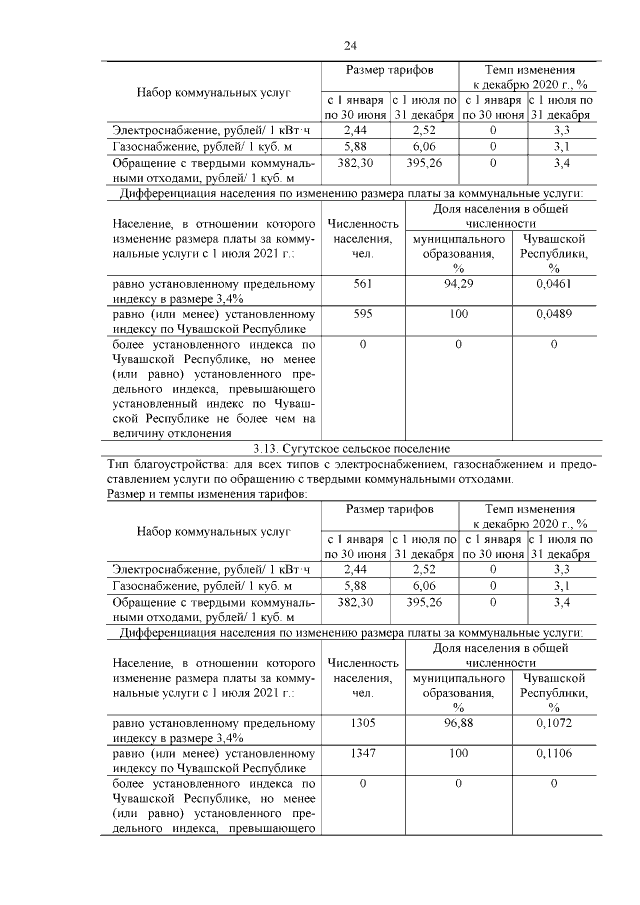 24

| Набор коммунальных услуг | Размер тарифов | | Темп изменения к декабрю 2020 г., % | |
|---|---|---|---|---|
| | с 1 января по 30 июня | с 1 июля по 31 декабря | с 1 января по 30 июня | с 1 июля по 31 декабря |
| Электроснабжение, рублей/ 1 кВт·ч | 2,44 | 2,52 | 0 | 3,3 |
| Газоснабжение, рублей/ 1 куб. м | 5,88 | 6,06 | 0 | 3,1 |
| Обращение с твердыми коммунальными отходами, рублей/ 1 куб. м | 382,30 | 395,26 | 0 | 3,4 |

Дифференциация населения по изменению размера платы за коммунальные услуги:

| Население, в отношении которого изменение размера платы за коммунальные услуги с 1 июля 2021 г.: | Численность населения, чел. | Доля населения в общей численности | |
|---|---|---|---|
| | | муниципального образования, % | Чувашской Республики, % |
| равно установленному предельному индексу в размере 3,4% | 561 | 94,29 | 0,0461 |
| равно (или менее) установленному индексу по Чувашской Республике | 595 | 100 | 0,0489 |
| более установленного индекса по Чувашской Республике, но менее (или равно) установленного предельного индекса, превышающего установленный индекс по Чувашской Республике не более чем на величину отклонения | 0 | 0 | 0 |

3.13. Сугутское сельское поселение

Тип благоустройства: для всех типов с электроснабжением, газоснабжением и предоставлением услуги по обращению с твердыми коммунальными отходами.
Размер и темпы изменения тарифов:

| Набор коммунальных услуг | Размер тарифов | | Темп изменения к декабрю 2020 г., % | |
|---|---|---|---|---|
| | с 1 января по 30 июня | с 1 июля по 31 декабря | с 1 января по 30 июня | с 1 июля по 31 декабря |
| Электроснабжение, рублей/ 1 кВт·ч | 2,44 | 2,52 | 0 | 3,3 |
| Газоснабжение, рублей/ 1 куб. м | 5,88 | 6,06 | 0 | 3,1 |
| Обращение с твердыми коммунальными отходами, рублей/ 1 куб. м | 382,30 | 395,26 | 0 | 3,4 |

Дифференциация населения по изменению размера платы за коммунальные услуги:

| Население, в отношении которого изменение размера платы за коммунальные услуги с 1 июля 2021 г.: | Численность населения, чел. | Доля населения в общей численности | |
|---|---|---|---|
| | | муниципального образования, % | Чувашской Республики, % |
| равно установленному предельному индексу в размере 3,4% | 1305 | 96,88 | 0,1072 |
| равно (или менее) установленному индексу по Чувашской Республике | 1347 | 100 | 0,1106 |
| более установленного индекса по Чувашской Республике, но менее (или равно) установленного предельного индекса, превышающего | 0 | 0 | 0 |